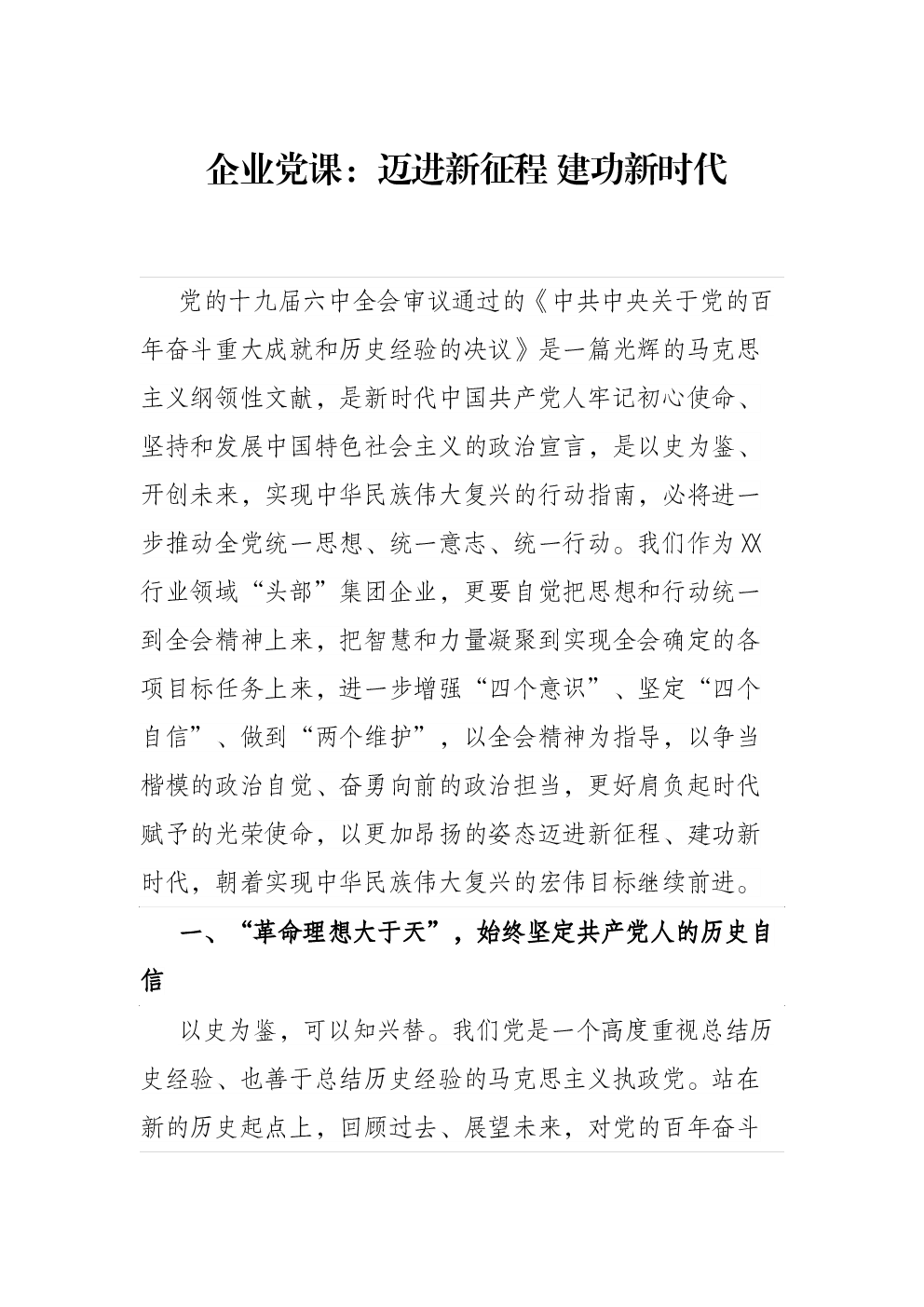 企业党课：迈进新征程 建功新时代

党的十九届六中全会审议通过的《中共中央关于党的百年奋斗重大成就和历史经验的决议》是一篇光辉的马克思主义纲领性文献，是新时代中国共产党人牢记初心使命、坚持和发展中国特色社会主义的政治宣言，是以史为鉴、开创未来，实现中华民族伟大复兴的行动指南，必将进一步推动全党统一思想、统一意志、统一行动。我们作为XX行业领域“头部”集团企业，更要自觉把思想和行动统一到全会精神上来，把智慧和力量凝聚到实现全会确定的各项目标任务上来，进一步增强“四个意识”、坚定“四个自信”、做到“两个维护”，以全会精神为指导，以争当楷模的政治自觉、奋勇向前的政治担当，更好肩负起时代赋予的光荣使命，以更加昂扬的姿态迈进新征程、建功新时代，朝着实现中华民族伟大复兴的宏伟目标继续前进。

一、“革命理想大于天”，始终坚定共产党人的历史自信

以史为鉴，可以知兴替。我们党是一个高度重视总结历史经验、也善于总结历史经验的马克思主义执政党。站在新的历史起点上，回顾过去、展望未来，对党的百年奋斗